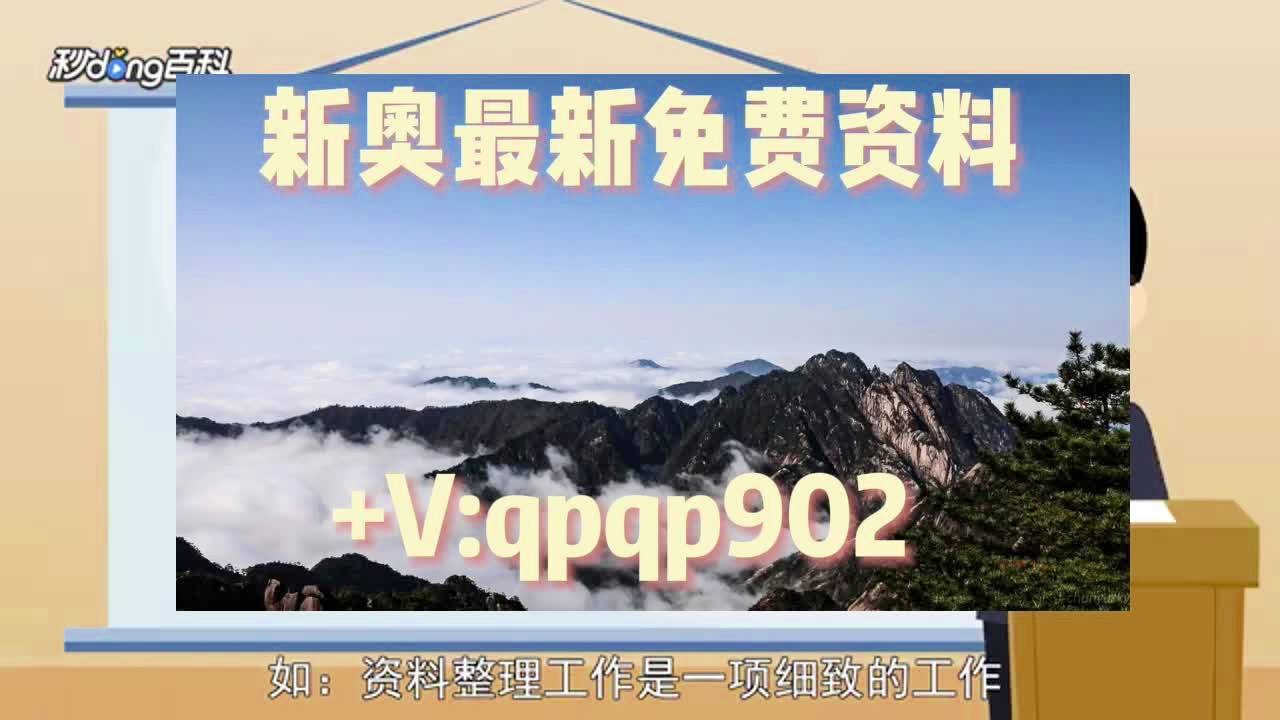 秒dong百科

新奥最新免费资料

+V:qpqp902

如：资料整理工作是一项细致的工作